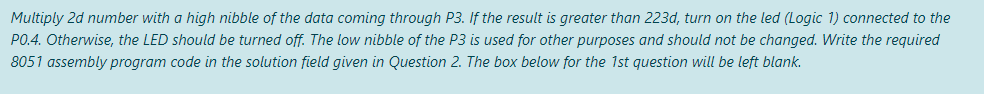 Multiply 2d number with a high nibble of the data coming through P3. If the result is greater than 223d, turn on the led (Logic 1) connected to the P0.4. Otherwise, the LED should be turned off. The low nibble of the P3 is used for other purposes and should not be changed. Write the required 8051 assembly program code in the solution field given in Question 2. The box below for the 1st question will be left blank.